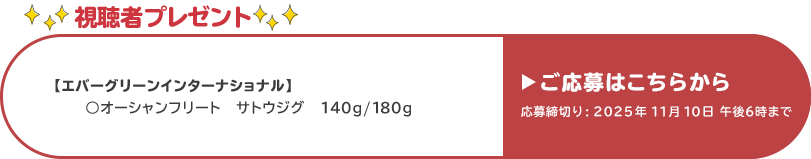 視聴者プレゼント

【エバーグリーンインターナショナル】
○オーシャンフリート　サトウジグ　140g/180g

▶ご応募はこちらから
応募締切り：2025年 11月 10日 午後6時まで